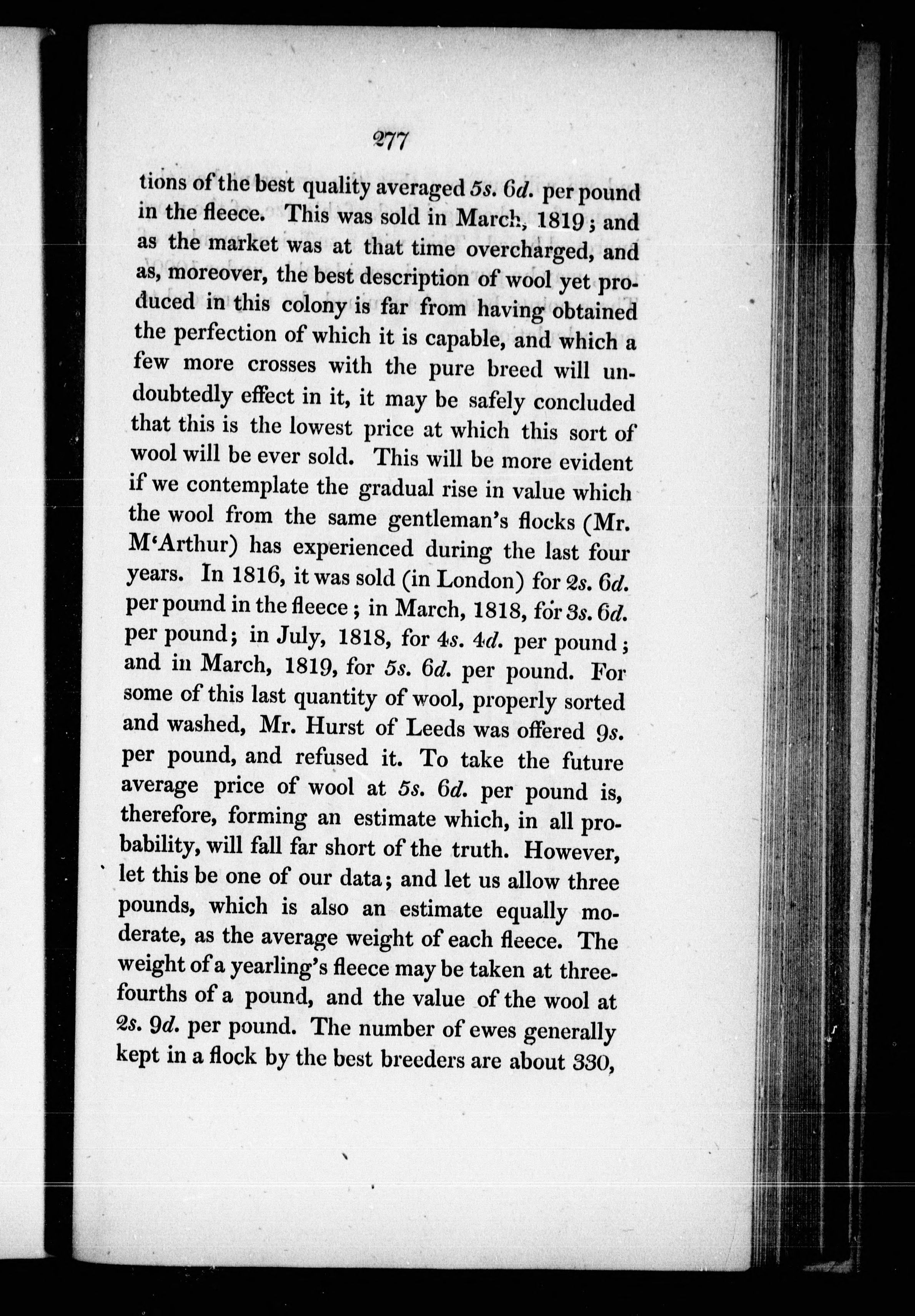 277

tions of the best quality averaged 5s. 6d. per pound in the fleece. This was sold in March, 1819; and as the market was at that time overcharged, and as, moreover, the best description of wool yet produced in this colony is far from having obtained the perfection of which it is capable, and which a few more crosses with the pure breed will undoubtedly effect in it, it may be safely concluded that this is the lowest price at which this sort of wool will be ever sold. This will be more evident if we contemplate the gradual rise in value which the wool from the same gentleman's flocks (Mr. M'Arthur) has experienced during the last four years. In 1816, it was sold (in London) for 2s. 6d. per pound in the fleece; in March, 1818, for 3s. 6d. per pound; in July, 1818, for 4s. 4d. per pound; and in March, 1819, for 5s. 6d. per pound. For some of this last quantity of wool, properly sorted and washed, Mr. Hurst of Leeds was offered 9s. per pound, and refused it. To take the future average price of wool at 5s. 6d. per pound is, therefore, forming an estimate which, in all probability, will fall far short of the truth. However, let this be one of our data; and let us allow three pounds, which is also an estimate equally moderate, as the average weight of each fleece. The weight of a yearling's fleece may be taken at three-fourths of a pound, and the value of the wool at 2s. 9d. per pound. The number of ewes generally kept in a flock by the best breeders are about 330,